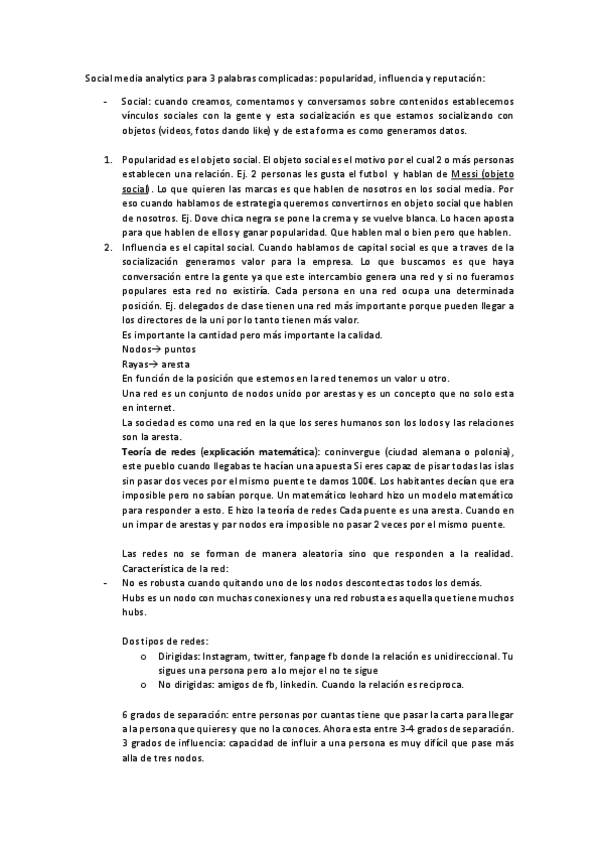 Social media analytics para 3 palabras complicadas: popularidad, influencia y reputación:

- Social: cuando creamos, comentamos y conversamos sobre contenidos establecemos vínculos sociales con la gente y esta socialización es que estamos socializando con objetos (videos, fotos dando like) y de esta forma es como generamos datos.

1. Popularidad es el objeto social. El objeto social es el motivo por el cual 2 o más personas establecen una relación. Ej. 2 personas les gusta el futbol y hablan de Messi (objeto social). Lo que quieren las marcas es que hablen de nosotros en los social media. Por eso cuando hablamos de estrategia queremos convertirnos en objeto social que hablen de nosotros. Ej. Dove chica negra se pone la crema y se vuelve blanca. Lo hacen aposta para que hablen de ellos y ganar popularidad. Que hablen mal o bien pero que hablen.
2. Influencia es el capital social. Cuando hablamos de capital social es que a traves de la socialización generamos valor para la empresa. Lo que buscamos es que haya conversación entre la gente ya que este intercambio genera una red y si no fueramos populares esta red no existiría. Cada persona en una red ocupa una determinada posición. Ej. delegados de clase tienen una red más importante porque pueden llegar a los directores de la uni por lo tanto tienen más valor.
Es importante la cantidad pero más importante la calidad.
Nodos→ puntos
Rayas→ aresta
En función de la posición que estemos en la red tenemos un valor u otro.
Una red es un conjunto de nodos unido por arestas y es un concepto que no solo esta en internet.
La sociedad es como una red en la que los seres humanos son los lodos y las relaciones son la aresta.
Teoría de redes (explicación matemática): coninvergue (ciudad alemana o polonia), este pueblo cuando llegabas te hacían una apuesta Si eres capaz de pisar todas las islas sin pasar dos veces por el mismo puente te damos 100€. Los habitantes decían que era imposible pero no sabían porque. Un matemático leohard hizo un modelo matemático para responder a esto. E hizo la teoría de redes Cada puente es una aresta. Cuando en un impar de arestas y par nodos era imposible no pasar 2 veces por el mismo puente.

Las redes no se forman de manera aleatoria sino que responden a la realidad. Característica de la red:
- No es robusta cuando quitando uno de los nodos descontectas todos los demás.
Hubs es un nodo con muchas conexiones y una red robusta es aquella que tiene muchos hubs.

Dos tipos de redes:
o Dirigidas: Instagram, twitter, fanpage fb donde la relación es unidireccional. Tu sigues una persona pero a lo mejor el no te sigue
o No dirigidas: amigos de fb, linkedin. Cuando la relación es reciproca.

6 grados de separación: entre personas por cuantas tiene que pasar la carta para llegar a la persona que quieres y que no la conoces. Ahora esta entre 3-4 grados de separación.
3 grados de influencia: capacidad de influir a una persona es muy difícil que pase más alla de tres nodos.